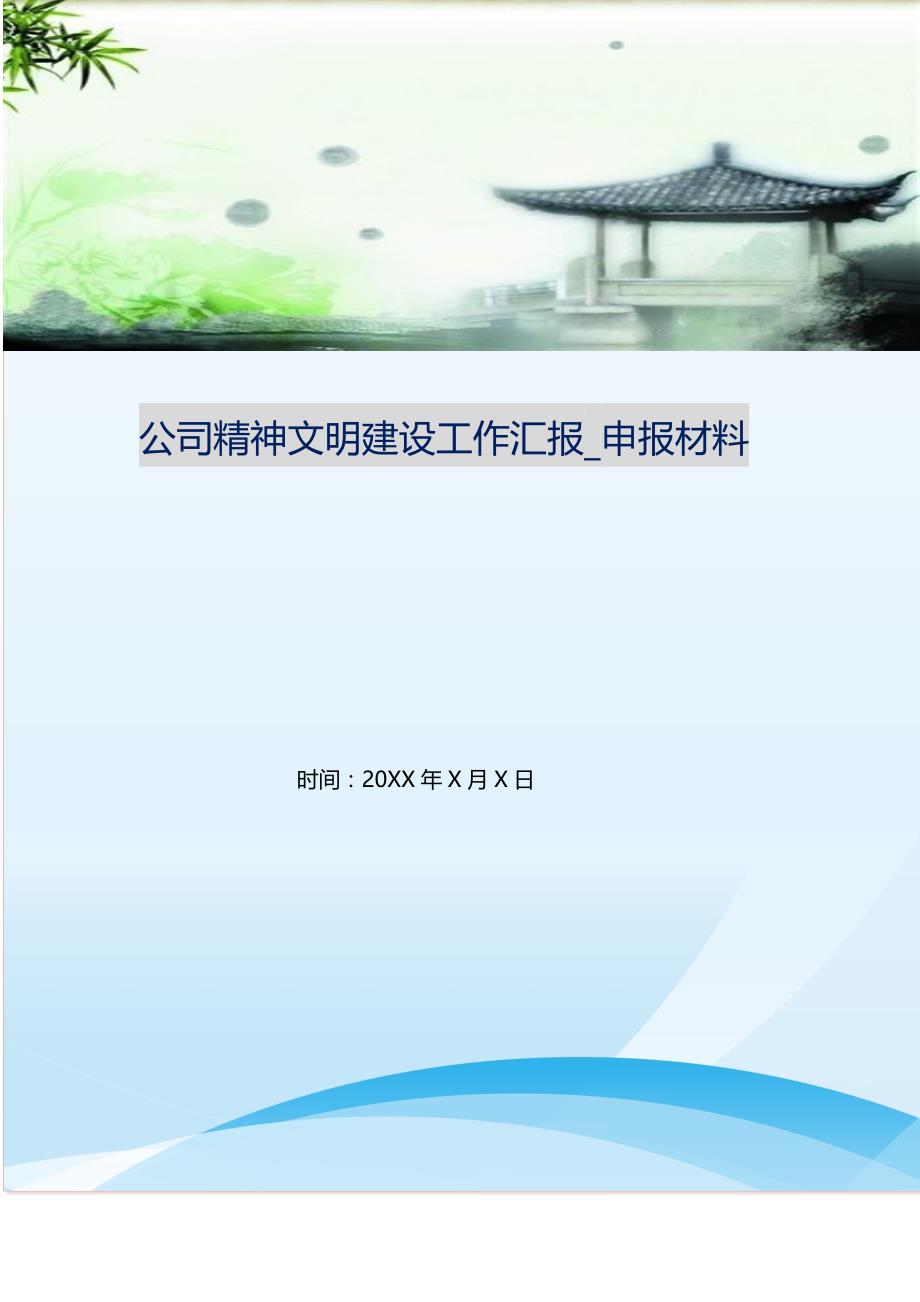 公司精神文明建设工作汇报_申报材料

时间：20XX 年 X 月 X 日